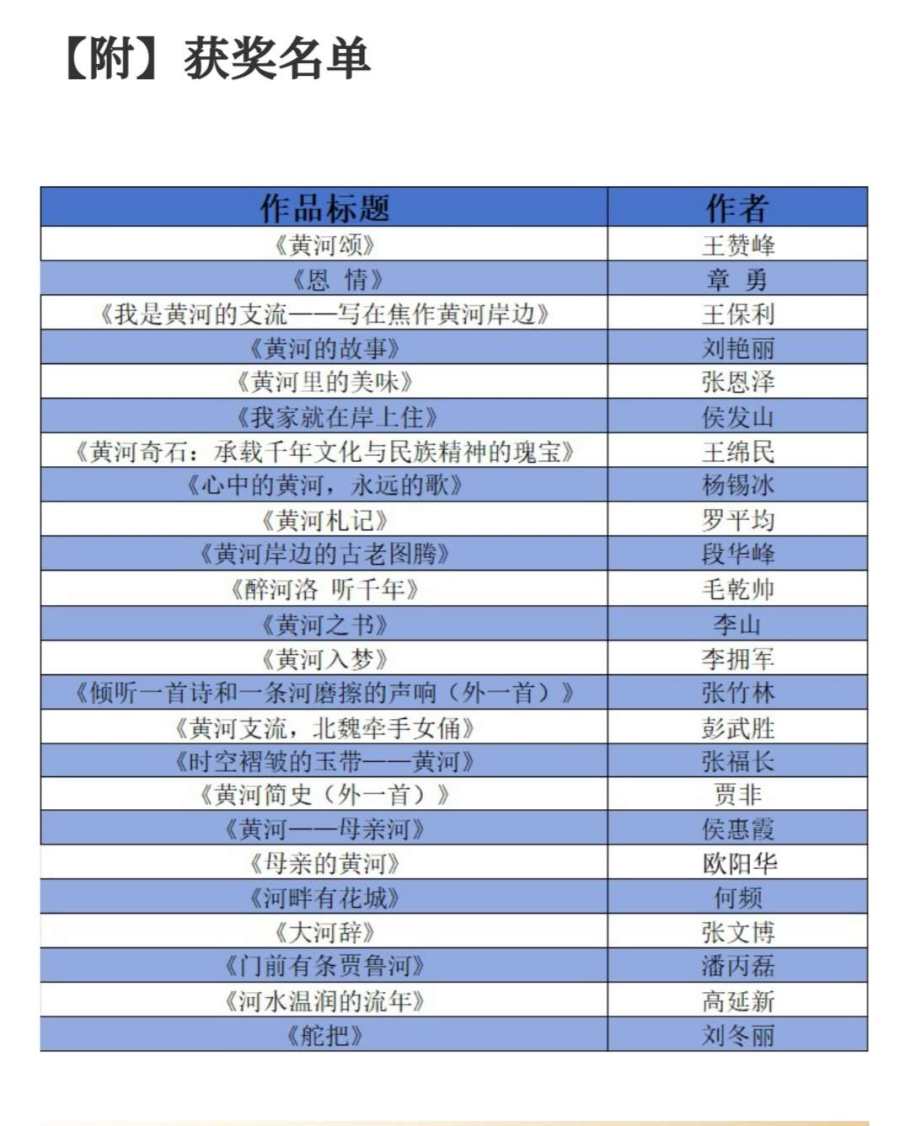 【附】获奖名单

| 作品标题 | 作者 |
|---|---|
| 《黄河颂》 | 王赞峰 |
| 《恩 情》 | 章 勇 |
| 《我是黄河的支流——写在焦作黄河岸边》 | 王保利 |
| 《黄河的故事》 | 刘艳丽 |
| 《黄河里的美味》 | 张恩泽 |
| 《我家就在岸上住》 | 侯发山 |
| 《黄河奇石：承载千年文化与民族精神的瑰宝》 | 王绵民 |
| 《心中的黄河，永远的歌》 | 杨锡冰 |
| 《黄河札记》 | 罗平均 |
| 《黄河岸边的古老图腾》 | 段华峰 |
| 《醉河洛 听千年》 | 毛乾帅 |
| 《黄河之书》 | 李山 |
| 《黄河入梦》 | 李拥军 |
| 《倾听一首诗和一条河磨擦的声响（外一首）》 | 张竹林 |
| 《黄河支流，北魏牵手女俑》 | 彭武胜 |
| 《时空褶皱的玉带——黄河》 | 张福长 |
| 《黄河简史（外一首）》 | 贾非 |
| 《黄河——母亲河》 | 侯惠霞 |
| 《母亲的黄河》 | 欧阳华 |
| 《河畔有花城》 | 何频 |
| 《大河辞》 | 张文博 |
| 《门前有条贾鲁河》 | 潘丙磊 |
| 《河水温润的流年》 | 高延新 |
| 《舵把》 | 刘冬丽 |